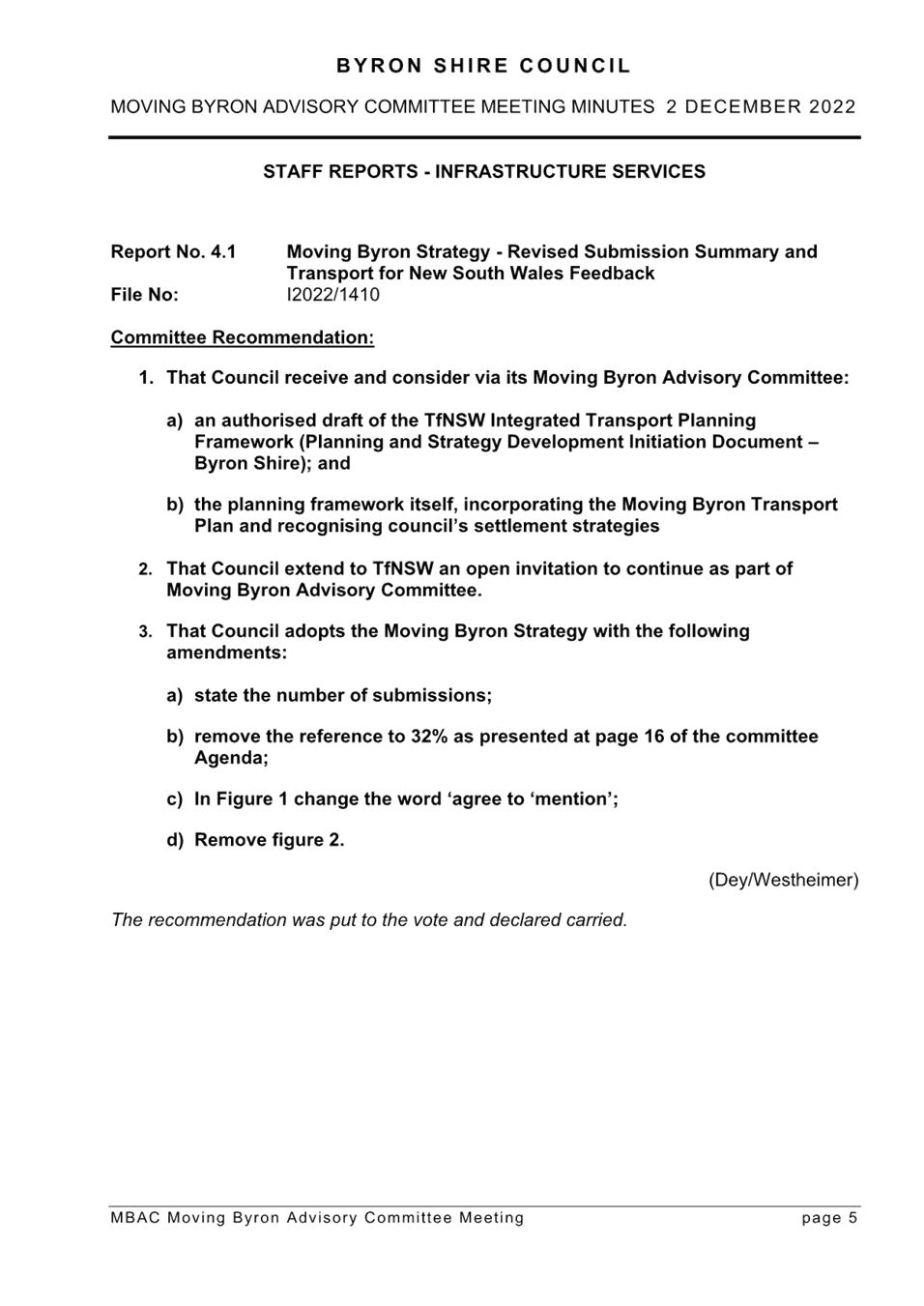 BYRON SHIRE COUNCIL

MOVING BYRON ADVISORY COMMITTEE MEETING MINUTES 2 DECEMBER 2022

STAFF REPORTS - INFRASTRUCTURE SERVICES

Report No. 4.1 Moving Byron Strategy - Revised Submission Summary and Transport for New South Wales Feedback
File No: I2022/1410

Committee Recommendation:

1. That Council receive and consider via its Moving Byron Advisory Committee:

a) an authorised draft of the TfNSW Integrated Transport Planning Framework (Planning and Strategy Development Initiation Document – Byron Shire); and

b) the planning framework itself, incorporating the Moving Byron Transport Plan and recognising council's settlement strategies

2. That Council extend to TfNSW an open invitation to continue as part of Moving Byron Advisory Committee.

3. That Council adopts the Moving Byron Strategy with the following amendments:

a) state the number of submissions;

b) remove the reference to 32% as presented at page 16 of the committee Agenda;

c) In Figure 1 change the word 'agree to 'mention';

d) Remove figure 2.

(Dey/Westheimer)

The recommendation was put to the vote and declared carried.

MBAC Moving Byron Advisory Committee Meeting page 5